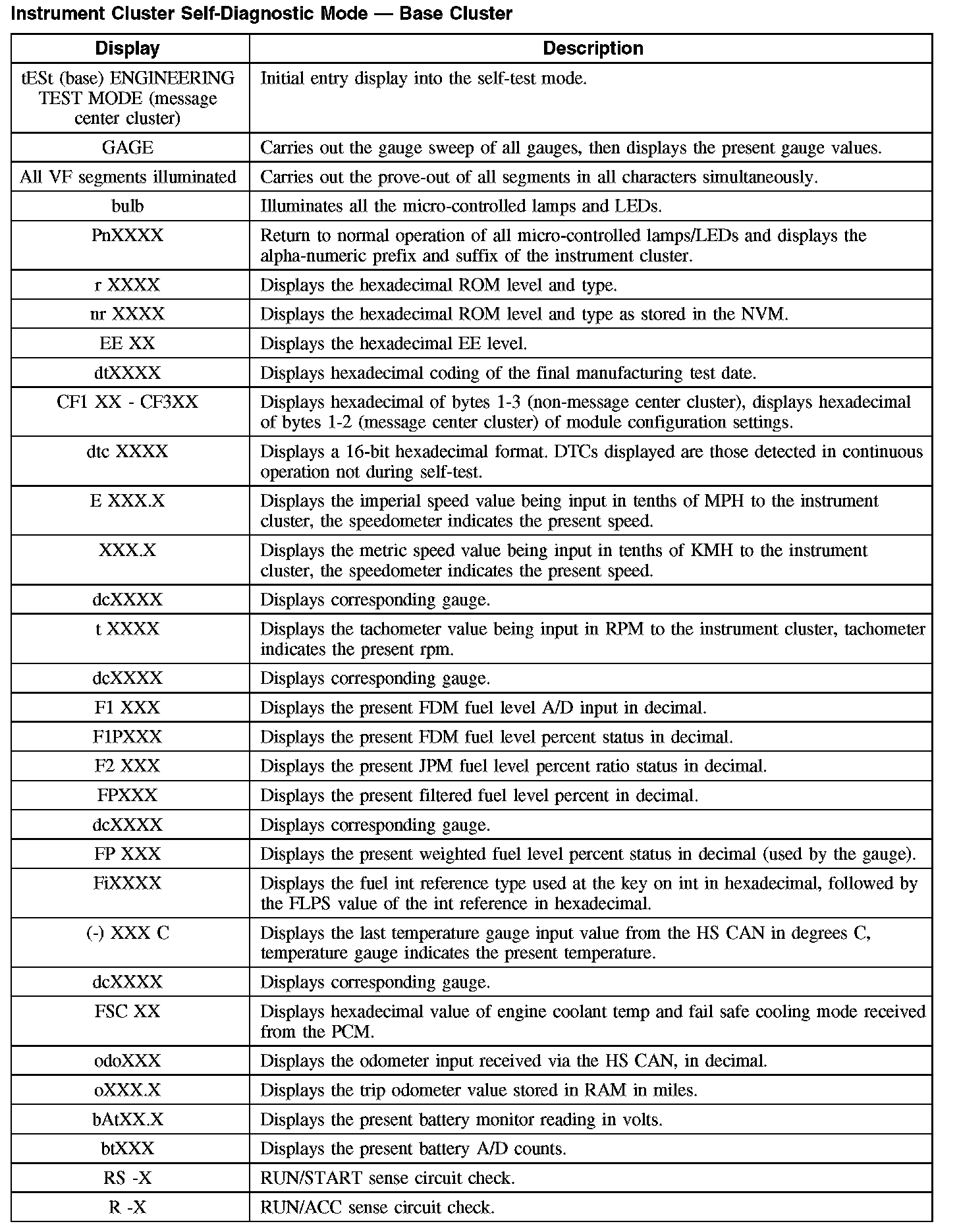 Instrument Cluster Self-Diagnostic Mode — Base Cluster

| Display | Description |
|---|---|
| tESt (base) ENGINEERING TEST MODE (message center cluster) | Initial entry display into the self-test mode. |
| GAGE | Carries out the gauge sweep of all gauges, then displays the present gauge values. |
| All VF segments illuminated | Carries out the prove-out of all segments in all characters simultaneously. |
| bulb | Illuminates all the micro-controlled lamps and LEDs. |
| PnXXXX | Return to normal operation of all micro-controlled lamps/LEDs and displays the alpha-numeric prefix and suffix of the instrument cluster. |
| r XXXX | Displays the hexadecimal ROM level and type. |
| nr XXXX | Displays the hexadecimal ROM level and type as stored in the NVM. |
| EE XX | Displays the hexadecimal EE level. |
| dtXXXX | Displays hexadecimal coding of the final manufacturing test date. |
| CF1 XX - CF3XX | Displays hexadecimal of bytes 1-3 (non-message center cluster), displays hexadecimal of bytes 1-2 (message center cluster) of module configuration settings. |
| dtc XXXX | Displays a 16-bit hexadecimal format. DTCs displayed are those detected in continuous operation not during self-test. |
| E XXX.X | Displays the imperial speed value being input in tenths of MPH to the instrument cluster, the speedometer indicates the present speed. |
| XXX.X | Displays the metric speed value being input in tenths of KMH to the instrument cluster, the speedometer indicates the present speed. |
| dcXXXX | Displays corresponding gauge. |
| t XXXX | Displays the tachometer value being input in RPM to the instrument cluster, tachometer indicates the present rpm. |
| dcXXXX | Displays corresponding gauge. |
| F1 XXX | Displays the present FDM fuel level A/D input in decimal. |
| F1PXXX | Displays the present FDM fuel level percent status in decimal. |
| F2 XXX | Displays the present JPM fuel level percent ratio status in decimal. |
| FPXXX | Displays the present filtered fuel level percent in decimal. |
| dcXXXX | Displays corresponding gauge. |
| FP XXX | Displays the present weighted fuel level percent status in decimal (used by the gauge). |
| FiXXXX | Displays the fuel int reference type used at the key on int in hexadecimal, followed by the FLPS value of the int reference in hexadecimal. |
| (-) XXX C | Displays the last temperature gauge input value from the HS CAN in degrees C, temperature gauge indicates the present temperature. |
| dcXXXX | Displays corresponding gauge. |
| FSC XX | Displays hexadecimal value of engine coolant temp and fail safe cooling mode received from the PCM. |
| odoXXX | Displays the odometer input received via the HS CAN, in decimal. |
| oXXX.X | Displays the trip odometer value stored in RAM in miles. |
| bAtXX.X | Displays the present battery monitor reading in volts. |
| btXXX | Displays the present battery A/D counts. |
| RS -X | RUN/START sense circuit check. |
| R -X | RUN/ACC sense circuit check. |